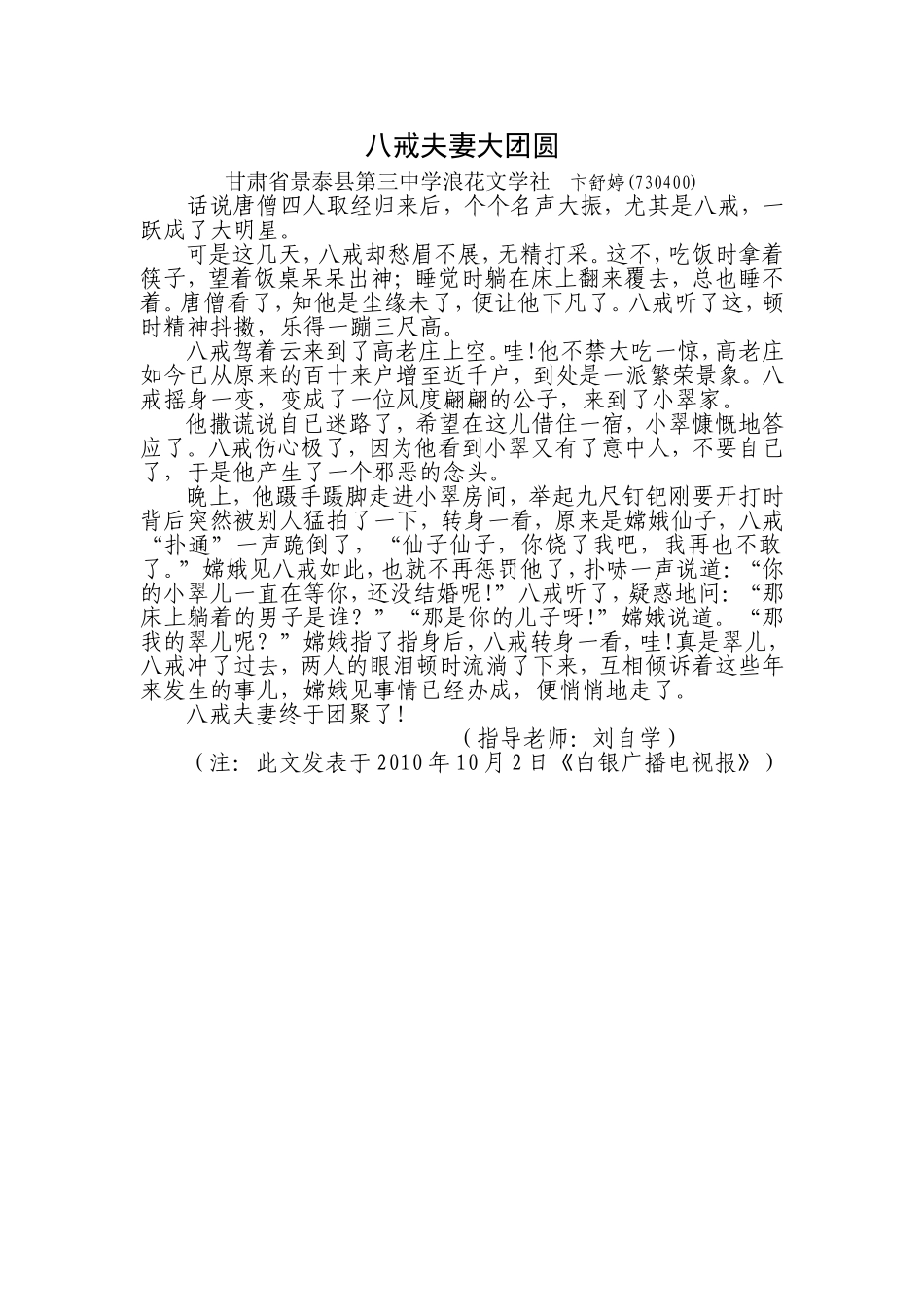 八戒夫妻大团圆

甘肃省景泰县第三中学浪花文学社　卞舒婷(730400)

话说唐僧四人取经归来后，个个名声大振，尤其是八戒，一跃成了大明星。

可是这几天，八戒却愁眉不展，无精打采。这不，吃饭时拿着筷子，望着饭桌呆呆出神；睡觉时躺在床上翻来覆去，总也睡不着。唐僧看了，知他是尘缘未了，便让他下凡了。八戒听了这，顿时精神抖擞，乐得一蹦三尺高。

八戒驾着云来到了高老庄上空。哇！他不禁大吃一惊，高老庄如今已从原来的百十来户增至近千户，到处是一派繁荣景象。八戒摇身一变，变成了一位风度翩翩的公子，来到了小翠家。

他撒谎说自已迷路了，希望在这儿借住一宿，小翠慷慨地答应了。八戒伤心极了，因为他看到小翠又有了意中人，不要自己了，于是他产生了一个邪恶的念头。

晚上，他蹑手蹑脚走进小翠房间，举起九尺钉钯刚要开打时背后突然被别人猛拍了一下，转身一看，原来是嫦娥仙子，八戒“扑通”一声跪倒了，“仙子仙子，你饶了我吧，我再也不敢了。”嫦娥见八戒如此，也就不再惩罚他了，扑哧一声说道：“你的小翠儿一直在等你，还没结婚呢！”八戒听了，疑惑地问：“那床上躺着的男子是谁？”“那是你的儿子呀！”嫦娥说道。“那我的翠儿呢？”嫦娥指了指身后，八戒转身一看，哇！真是翠儿，八戒冲了过去，两人的眼泪顿时流淌了下来，互相倾诉着这些年来发生的事儿，嫦娥见事情已经办成，便悄悄地走了。

八戒夫妻终于团聚了！

（指导老师：刘自学）

（注：此文发表于2010年10月2日《白银广播电视报》）